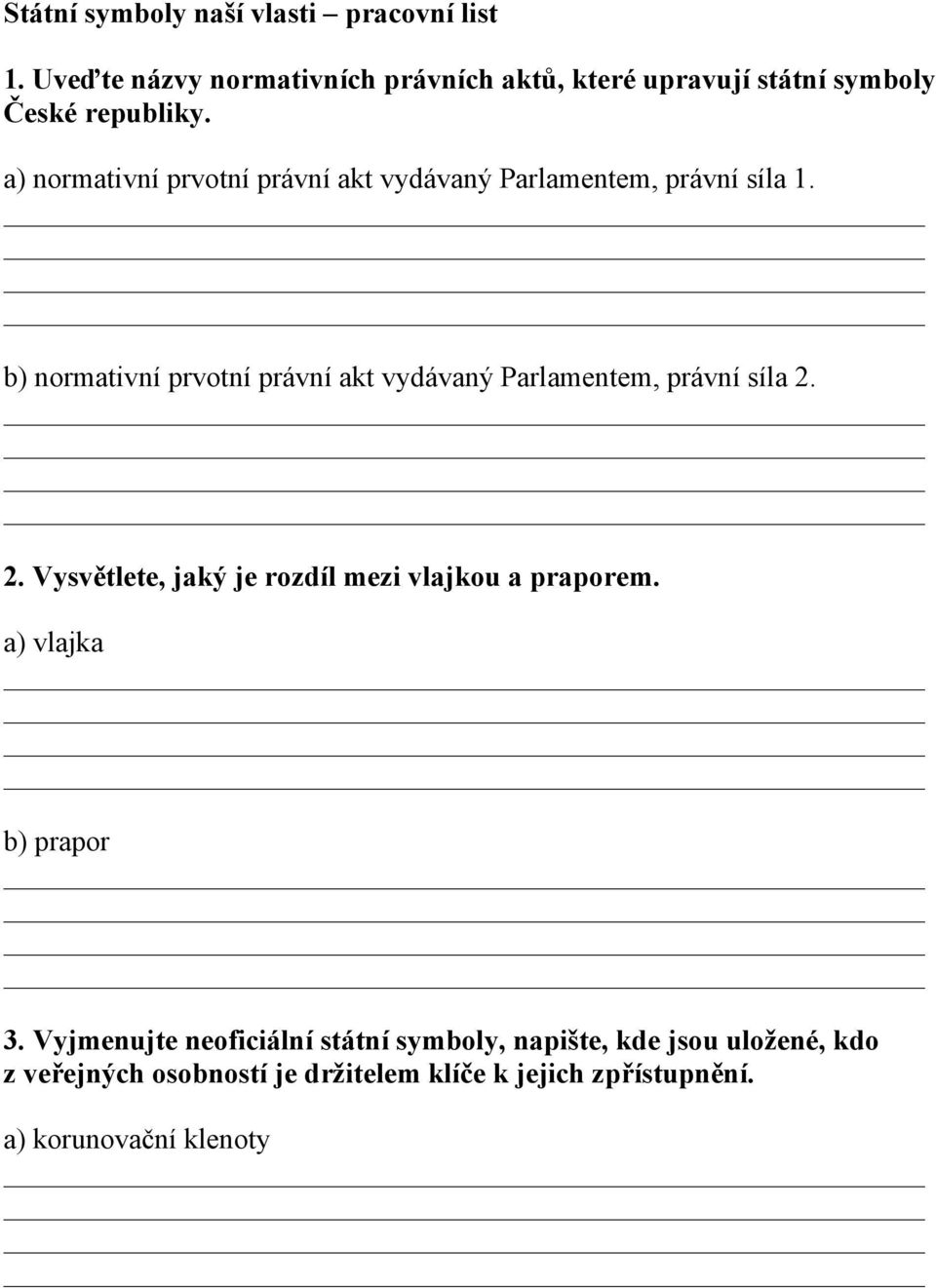 Státní symboly naší vlasti – pracovní list

1. Uveďte názvy normativních právních aktů, které upravují státní symboly České republiky.

a) normativní prvotní právní akt vydávaný Parlamentem, právní síla 1.

b) normativní prvotní právní akt vydávaný Parlamentem, právní síla 2.

2. Vysvětlete, jaký je rozdíl mezi vlajkou a praporem.

a) vlajka

b) prapor

3. Vyjmenujte neoficiální státní symboly, napište, kde jsou uložené, kdo z veřejných osobností je držitelem klíče k jejich zpřístupnění.

a) korunovační klenoty